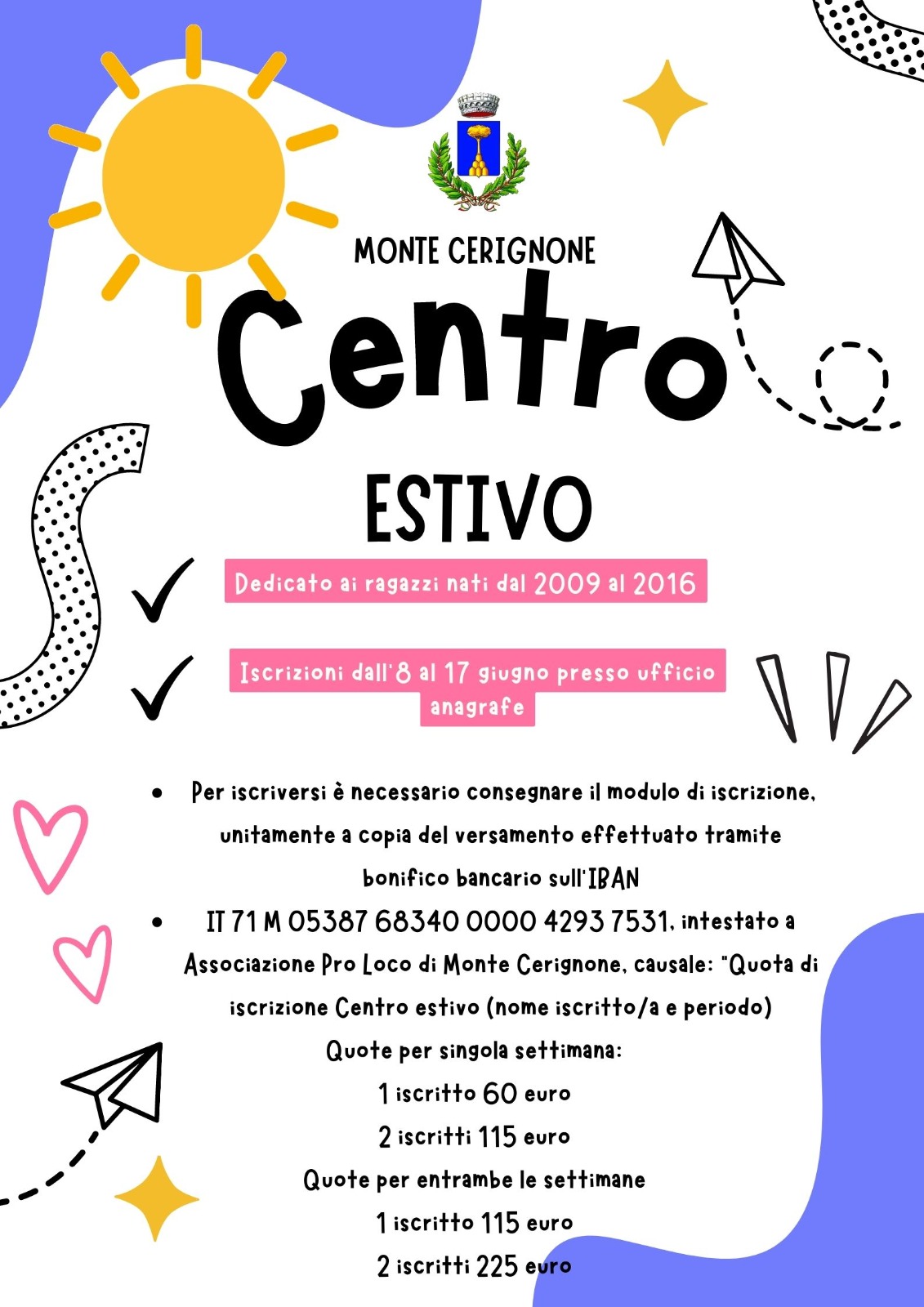 MONTE CERIGNONE

Centro

ESTIVO

✓ Dedicato ai ragazzi nati dal 2009 al 2016

✓ Iscrizioni dall'8 al 17 giugno presso ufficio anagrafe

• Per iscriversi è necessario consegnare il modulo di iscrizione, unitamente a copia del versamento effettuato tramite bonifico bancario sull'IBAN

• IT 71 M 05387 68340 0000 4293 7531, intestato a Associazione Pro Loco di Monte Cerignone, causale: "Quota di iscrizione Centro estivo (nome iscritto/a e periodo)

Quote per singola settimana:
1 iscritto 60 euro
2 iscritti 115 euro
Quote per entrambe le settimane
1 iscritto 115 euro
2 iscritti 225 euro